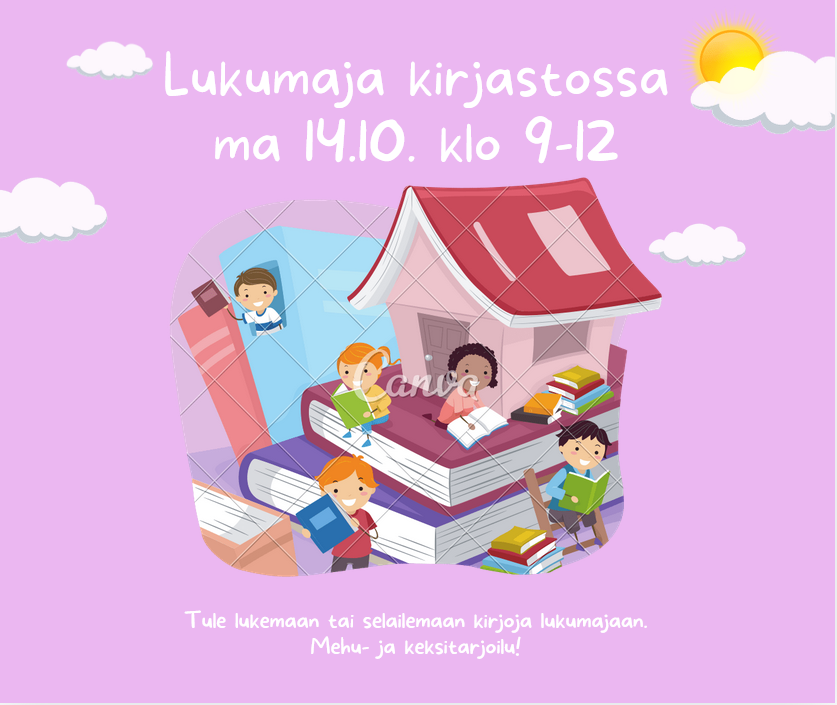 Lukumaja kirjastossa
ma 14.10. klo 9-12

Canva

Tule lukemaan tai selailemaan kirjoja lukumajaan.
Mehu- ja keksitarjoilu!